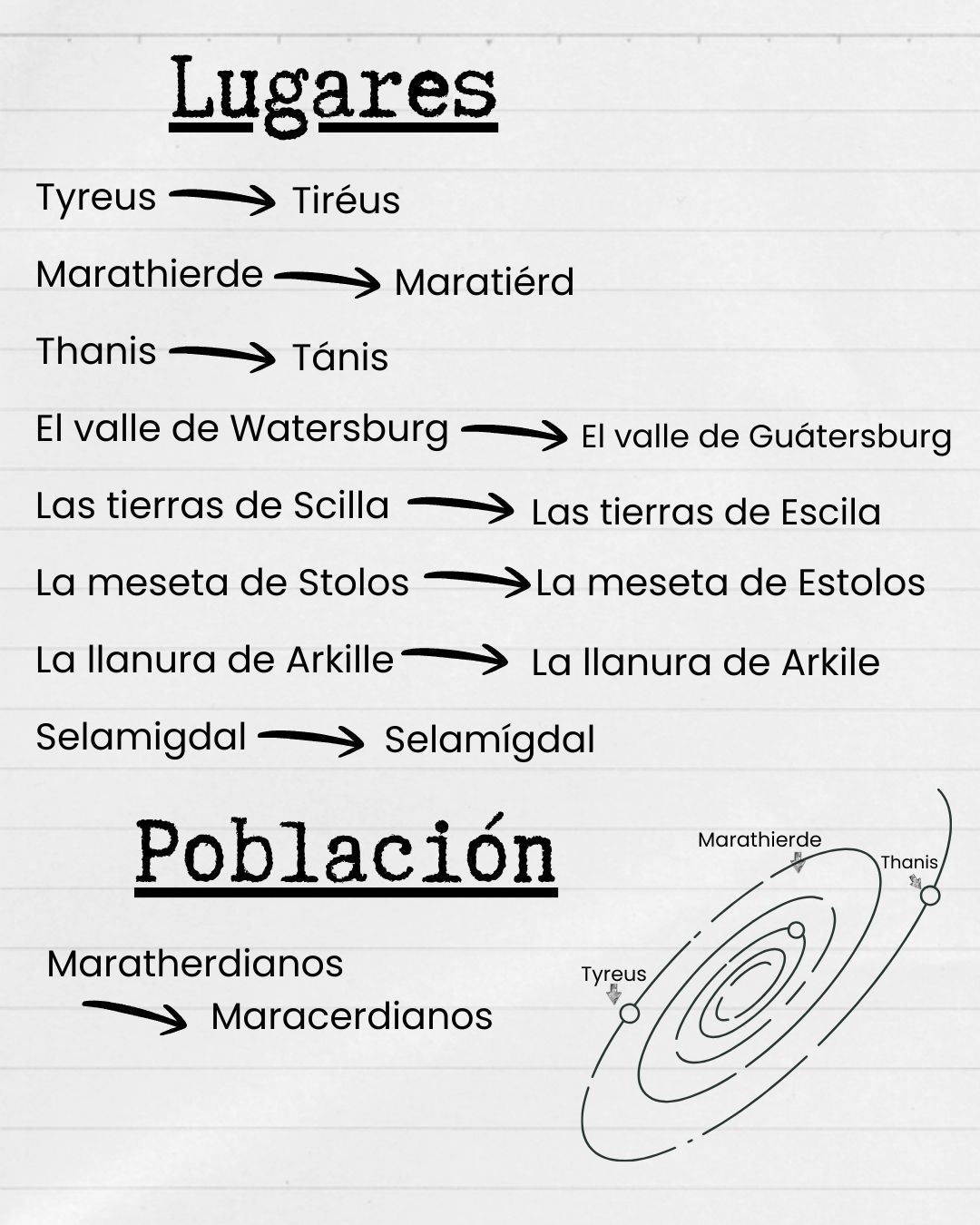 Lugares

Tyreus → Tiréus

Marathierde → Maratiérd

Thanis → Tánis

El valle de Watersburg → El valle de Guátersburg

Las tierras de Scilla → Las tierras de Escila

La meseta de Stolos → La meseta de Estolos

La llanura de Arkille → La llanura de Arkile

Selamigdal → Selamígdal

Población

Maratherdianos
→ Maracerdianos

Marathierde

Thanis

Tyreus